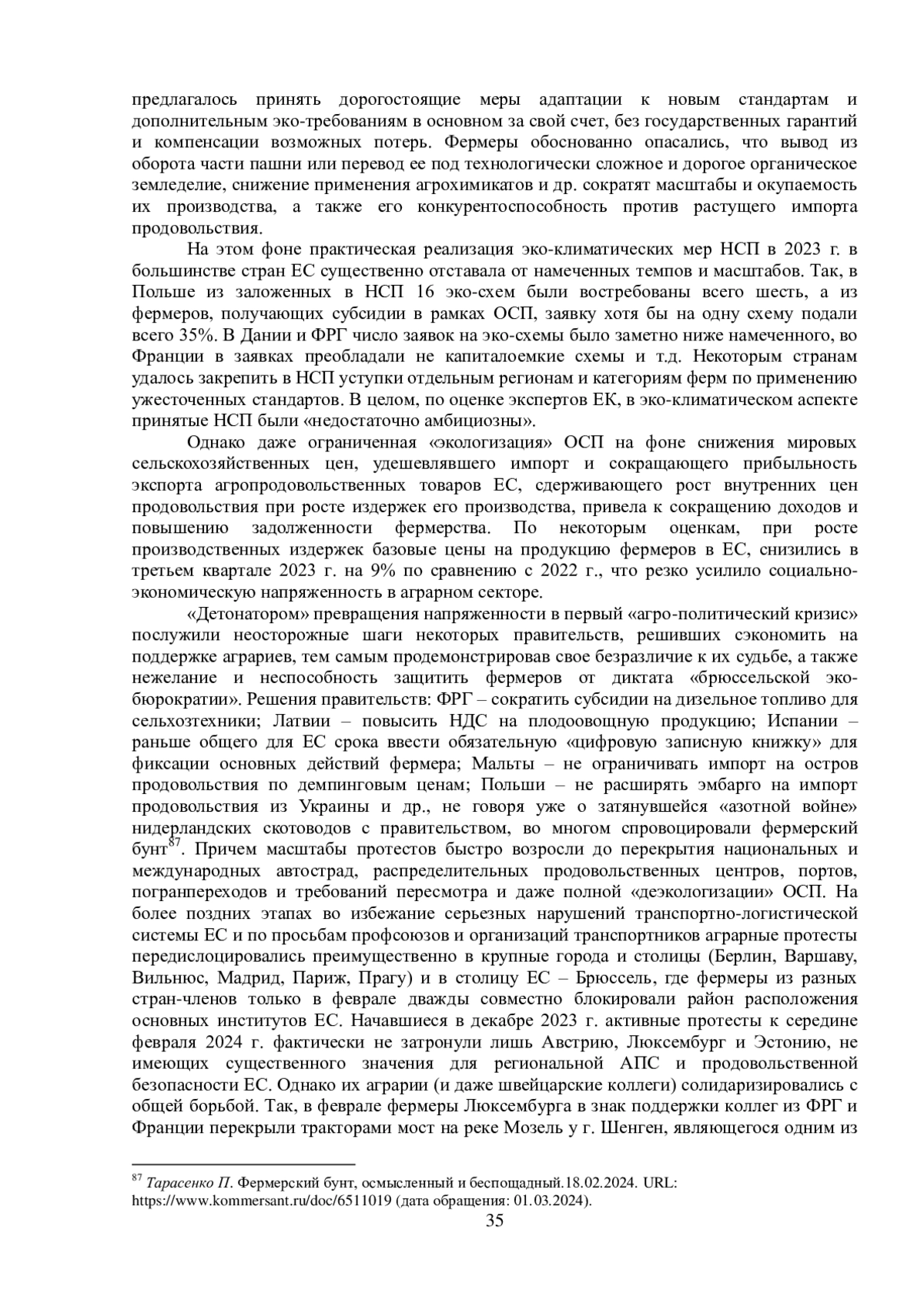 предлагалось принять дорогостоящие меры адаптации к новым стандартам и дополнительным эко-требованиям в основном за свой счет, без государственных гарантий и компенсации возможных потерь. Фермеры обоснованно опасались, что вывод из оборота части пашни или перевод ее под технологически сложное и дорогое органическое земледелие, снижение применения агрохимикатов и др. сократят масштабы и окупаемость их производства, а также его конкурентоспособность против растущего импорта продовольствия.

На этом фоне практическая реализация эко-климатических мер НСП в 2023 г. в большинстве стран ЕС существенно отставала от намеченных темпов и масштабов. Так, в Польше из заложенных в НСП 16 эко-схем были востребованы всего шесть, а из фермеров, получающих субсидии в рамках ОСП, заявку хотя бы на одну схему подали всего 35%. В Дании и ФРГ число заявок на эко-схемы было заметно ниже намеченного, во Франции в заявках преобладали не капиталоемкие схемы и т.д. Некоторым странам удалось закрепить в НСП уступки отдельным регионам и категориям ферм по применению ужесточенных стандартов. В целом, по оценке экспертов ЕК, в эко-климатическом аспекте принятые НСП были «недостаточно амбициозны».

Однако даже ограниченная «экологизация» ОСП на фоне снижения мировых сельскохозяйственных цен, удешевлявшего импорт и сокращающего прибыльность экспорта агропродовольственных товаров ЕС, сдерживающего рост внутренних цен продовольствия при росте издержек его производства, привела к сокращению доходов и повышению задолженности фермерства. По некоторым оценкам, при росте производственных издержек базовые цены на продукцию фермеров в ЕС, снизились в третьем квартале 2023 г. на 9% по сравнению с 2022 г., что резко усилило социально-экономическую напряженность в аграрном секторе.

«Детонатором» превращения напряженности в первый «агро-политический кризис» послужили неосторожные шаги некоторых правительств, решивших сэкономить на поддержке аграриев, тем самым продемонстрировав свое безразличие к их судьбе, а также нежелание и неспособность защитить фермеров от диктата «брюссельской эко-бюрократии». Решения правительств: ФРГ – сократить субсидии на дизельное топливо для сельхозтехники; Латвии – повысить НДС на плодоовощную продукцию; Испании – раньше общего для ЕС срока ввести обязательную «цифровую записную книжку» для фиксации основных действий фермера; Мальты – не ограничивать импорт на остров продовольствия по демпинговым ценам; Польши – не расширять эмбарго на импорт продовольствия из Украины и др., не говоря уже о затянувшейся «азотной войне» нидерландских скотоводов с правительством, во многом спровоцировали фермерский бунт$^{87}$. Причем масштабы протестов быстро возросли до перекрытия национальных и международных автострад, распределительных продовольственных центров, портов, погранпереходов и требований пересмотра и даже полной «деэкологизации» ОСП. На более поздних этапах во избежание серьезных нарушений транспортно-логистической системы ЕС и по просьбам профсоюзов и организаций транспортников аграрные протесты передислоцировались преимущественно в крупные города и столицы (Берлин, Варшаву, Вильнюс, Мадрид, Париж, Прагу) и в столицу ЕС – Брюссель, где фермеры из разных стран-членов только в феврале дважды совместно блокировали район расположения основных институтов ЕС. Начавшиеся в декабре 2023 г. активные протесты к середине февраля 2024 г. фактически не затронули лишь Австрию, Люксембург и Эстонию, не имеющих существенного значения для региональной АПС и продовольственной безопасности ЕС. Однако их аграрии (и даже швейцарские коллеги) солидаризировались с общей борьбой. Так, в феврале фермеры Люксембурга в знак поддержки коллег из ФРГ и Франции перекрыли тракторами мост на реке Мозель у г. Шенген, являющегося одним из

$^{87}$ Тарасенко П. Фермерский бунт, осмысленный и беспощадный.18.02.2024. URL: https://www.kommersant.ru/doc/6511019 (дата обращения: 01.03.2024).

35